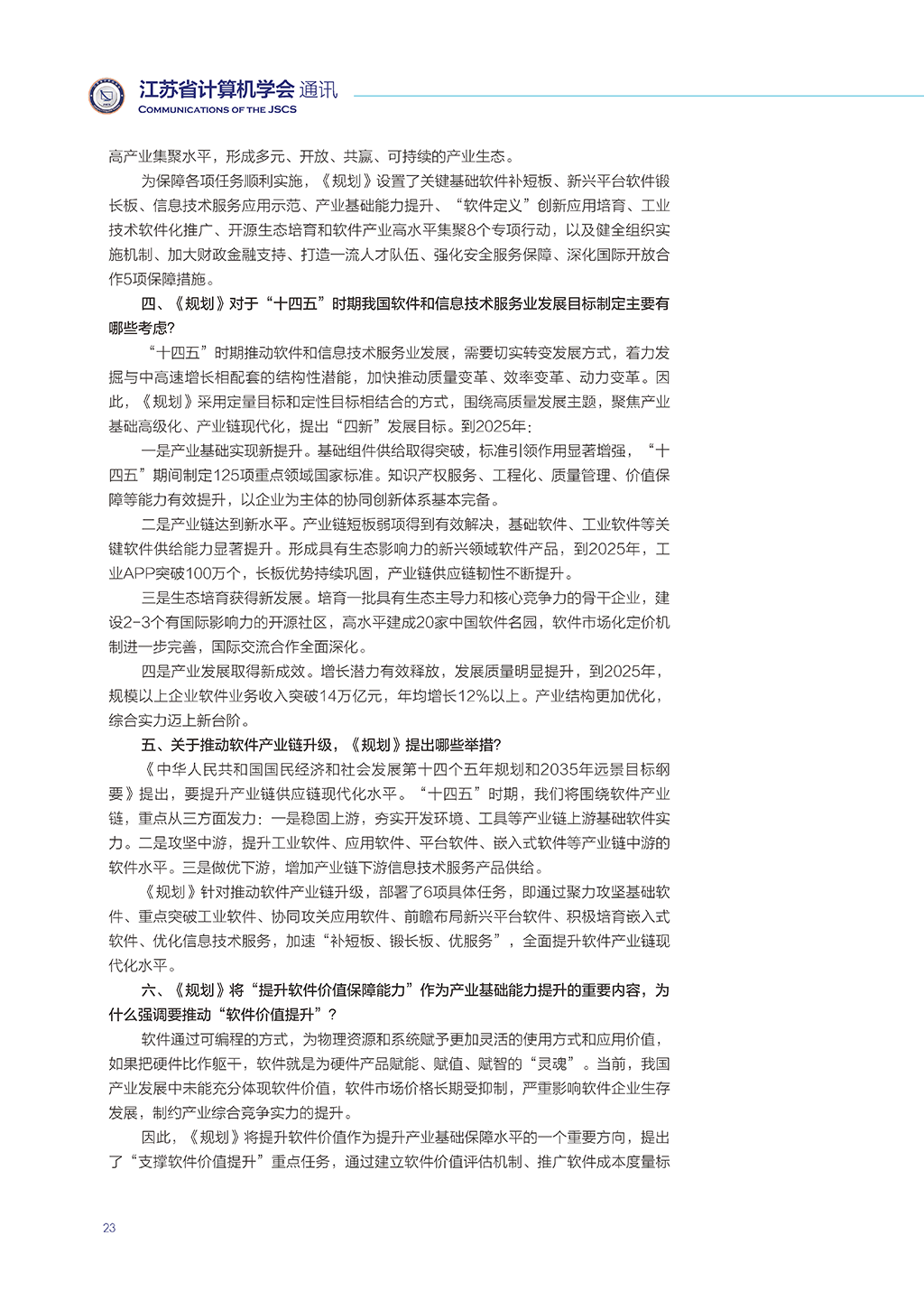 江苏省计算机学会 通讯
COMMUNICATIONS OF THE JSCS

高产业集聚水平，形成多元、开放、共赢、可持续的产业生态。

为保障各项任务顺利实施，《规划》设置了关键基础软件补短板、新兴平台软件锻长板、信息技术服务应用示范、产业基础能力提升、“软件定义”创新应用培育、工业技术软件化推广、开源生态培育和软件产业高水平集聚8个专项行动，以及健全组织实施机制、加大财政金融支持、打造一流人才队伍、强化安全服务保障、深化国际开放合作5项保障措施。

四、《规划》对于“十四五”时期我国软件和信息技术服务业发展目标制定主要有哪些考虑?

“十四五”时期推动软件和信息技术服务业发展，需要切实转变发展方式，着力发掘与中高速增长相配套的结构性潜能，加快推动质量变革、效率变革、动力变革。因此，《规划》采用定量目标和定性目标相结合的方式，围绕高质量发展主题，聚焦产业基础高级化、产业链现代化，提出“四新”发展目标。到2025年:

一是产业基础实现新提升。基础组件供给取得突破，标准引领作用显著增强，“十四五”期间制定125项重点领域国家标准。知识产权服务、工程化、质量管理、价值保障等能力有效提升，以企业为主体的协同创新体系基本完备。

二是产业链达到新水平。产业链短板弱项得到有效解决，基础软件、工业软件等关键软件供给能力显著提升。形成具有生态影响力的新兴领域软件产品，到2025年，工业APP突破100万个，长板优势持续巩固，产业链供应链韧性不断提升。

三是生态培育获得新发展。培育一批具有生态主导力和核心竞争力的骨干企业，建设2-3个有国际影响力的开源社区，高水平建成20家中国软件名园，软件市场化定价机制进一步完善，国际交流合作全面深化。

四是产业发展取得新成效。增长潜力有效释放，发展质量明显提升，到2025年，规模以上企业软件业务收入突破14万亿元，年均增长12%以上。产业结构更加优化，综合实力迈上新台阶。

五、关于推动软件产业链升级，《规划》提出哪些举措?

《中华人民共和国国民经济和社会发展第十四个五年规划和2035年远景目标纲要》提出，要提升产业链供应链现代化水平。“十四五”时期，我们将围绕软件产业链，重点从三方面发力：一是稳固上游，夯实开发环境、工具等产业链上游基础软件实力。二是攻坚中游，提升工业软件、应用软件、平台软件、嵌入式软件等产业链中游的软件水平。三是做优下游，增加产业链下游信息技术服务产品供给。

《规划》针对推动软件产业链升级，部署了6项具体任务，即通过聚力攻坚基础软件、重点突破工业软件、协同攻关应用软件、前瞻布局新兴平台软件、积极培育嵌入式软件、优化信息技术服务，加速“补短板、锻长板、优服务”，全面提升软件产业链现代化水平。

六、《规划》将“提升软件价值保障能力”作为产业基础能力提升的重要内容，为什么强调要推动“软件价值提升”?

软件通过可编程的方式，为物理资源和系统赋予更加灵活的使用方式和应用价值，如果把硬件比作躯干，软件就是为硬件产品赋能、赋值、赋智的“灵魂”。当前，我国产业发展中未能充分体现软件价值，软件市场价格长期受抑制，严重影响软件企业生存发展，制约产业综合竞争实力的提升。

因此，《规划》将提升软件价值作为提升产业基础保障水平的一个重要方向，提出了“支撑软件价值提升”重点任务，通过建立软件价值评估机制、推广软件成本度量标

23